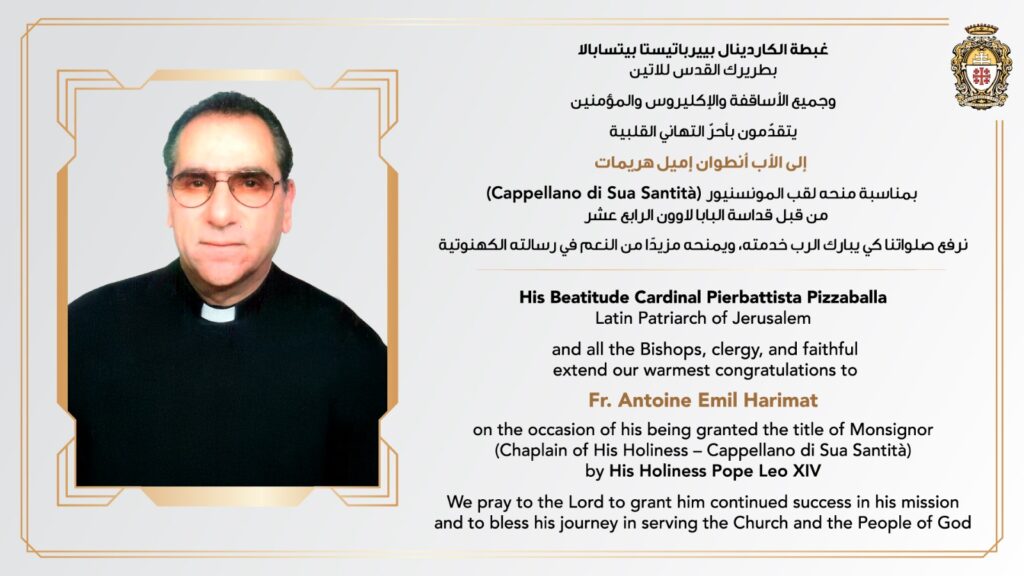 غبطة الكاردينال بييرباتيستا بيتسابالا
بطريرك القدس للاتين

وجميع الأساقفة والإكليروس والمؤمنين
يتقدّمون بأحرّ التهاني القلبية

إلى الأب أنطوان إميل هريمات

بمناسبة منحه لقب المونسنيور (Cappellano di Sua Santità)
من قبل قداسة البابا لاوون الرابع عشر

نرفع صلواتنا كي يبارك الرب خدمته، ويمنحه مزيدًا من النعم في رسالته الكهنوتية

His Beatitude Cardinal Pierbattista Pizzaballa
Latin Patriarch of Jerusalem

and all the Bishops, clergy, and faithful extend our warmest congratulations to

Fr. Antoine Emil Harimat

on the occasion of his being granted the title of Monsignor (Chaplain of His Holiness – Cappellano di Sua Santità) by His Holiness Pope Leo XIV

We pray to the Lord to grant him continued success in his mission and to bless his journey in serving the Church and the People of God